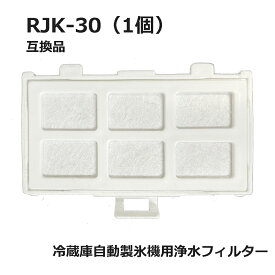 RJK-30（1個）
互換品

冷蔵庫自動製氷機用浄水フィルター